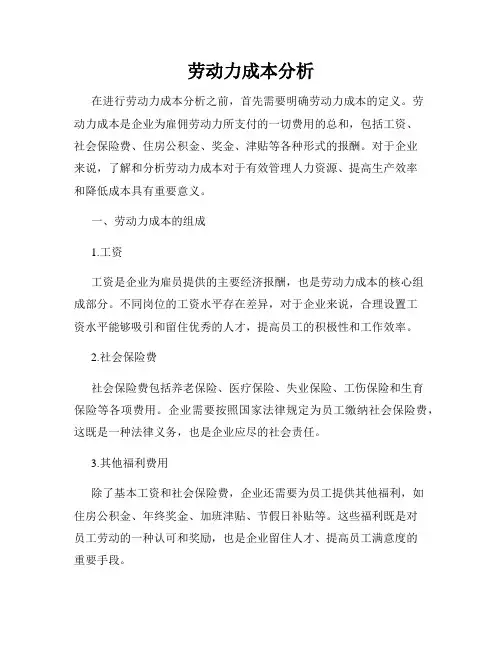 劳动力成本分析

在进行劳动力成本分析之前，首先需要明确劳动力成本的定义。劳动力成本是企业为雇佣劳动力所支付的一切费用的总和，包括工资、社会保险费、住房公积金、奖金、津贴等各种形式的报酬。对于企业来说，了解和分析劳动力成本对于有效管理人力资源、提高生产效率和降低成本具有重要意义。

一、劳动力成本的组成

1.工资

工资是企业为雇员提供的主要经济报酬，也是劳动力成本的核心组成部分。不同岗位的工资水平存在差异，对于企业来说，合理设置工资水平能够吸引和留住优秀的人才，提高员工的积极性和工作效率。

2.社会保险费

社会保险费包括养老保险、医疗保险、失业保险、工伤保险和生育保险等各项费用。企业需要按照国家法律规定为员工缴纳社会保险费，这既是一种法律义务，也是企业应尽的社会责任。

3.其他福利费用

除了基本工资和社会保险费，企业还需要为员工提供其他福利，如住房公积金、年终奖金、加班津贴、节假日补贴等。这些福利既是对员工劳动的一种认可和奖励，也是企业留住人才、提高员工满意度的重要手段。